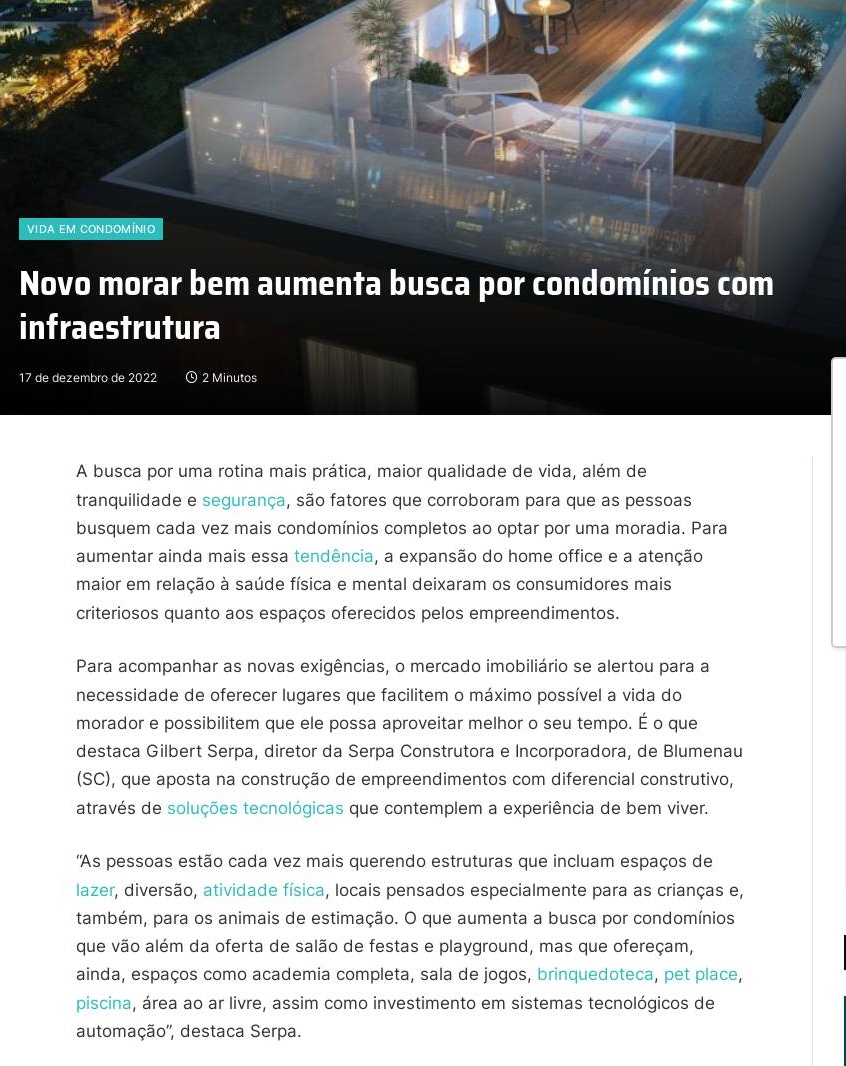 VIDA EM CONDOMÍNIO

Novo morar bem aumenta busca por condomínios com infraestrutura

17 de dezembro de 2022 2 Minutos

A busca por uma rotina mais prática, maior qualidade de vida, além de tranquilidade e segurança, são fatores que corroboram para que as pessoas busquem cada vez mais condomínios completos ao optar por uma moradia. Para aumentar ainda mais essa tendência, a expansão do home office e a atenção maior em relação à saúde física e mental deixaram os consumidores mais criteriosos quanto aos espaços oferecidos pelos empreendimentos.

Para acompanhar as novas exigências, o mercado imobiliário se alertou para a necessidade de oferecer lugares que facilitem o máximo possível a vida do morador e possibilitem que ele possa aproveitar melhor o seu tempo. É o que destaca Gilbert Serpa, diretor da Serpa Construtora e Incorporadora, de Blumenau (SC), que aposta na construção de empreendimentos com diferencial construtivo, através de soluções tecnológicas que contemplem a experiência de bem viver.

“As pessoas estão cada vez mais querendo estruturas que incluam espaços de lazer, diversão, atividade física, locais pensados especialmente para as crianças e, também, para os animais de estimação. O que aumenta a busca por condomínios que vão além da oferta de salão de festas e playground, mas que ofereçam, ainda, espaços como academia completa, sala de jogos, brinquedoteca, pet place, piscina, área ao ar livre, assim como investimento em sistemas tecnológicos de automação”, destaca Serpa.